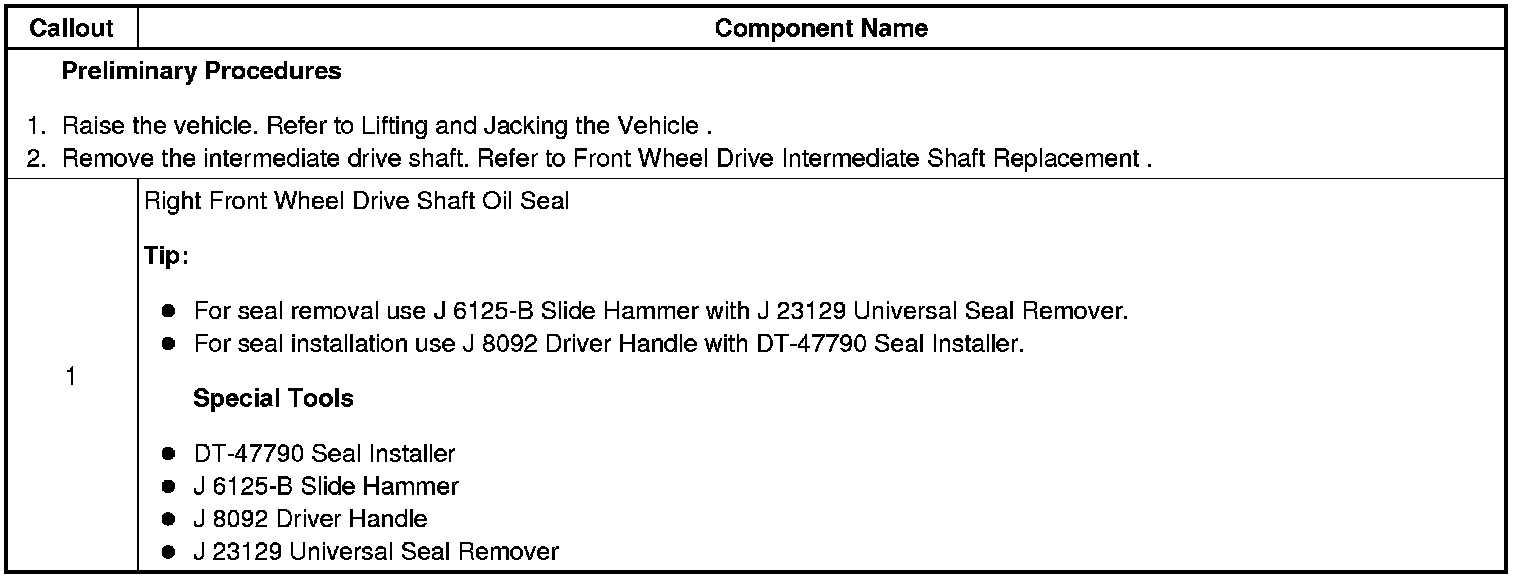 | Callout | Component Name |
|---|---|
| Preliminary Procedures 1. Raise the vehicle. Refer to Lifting and Jacking the Vehicle . 2. Remove the intermediate drive shaft. Refer to Front Wheel Drive Intermediate Shaft Replacement . | |
| 1 | Right Front Wheel Drive Shaft Oil Seal Tip: • For seal removal use J 6125-B Slide Hammer with J 23129 Universal Seal Remover. • For seal installation use J 8092 Driver Handle with DT-47790 Seal Installer. Special Tools • DT-47790 Seal Installer • J 6125-B Slide Hammer • J 8092 Driver Handle • J 23129 Universal Seal Remover |